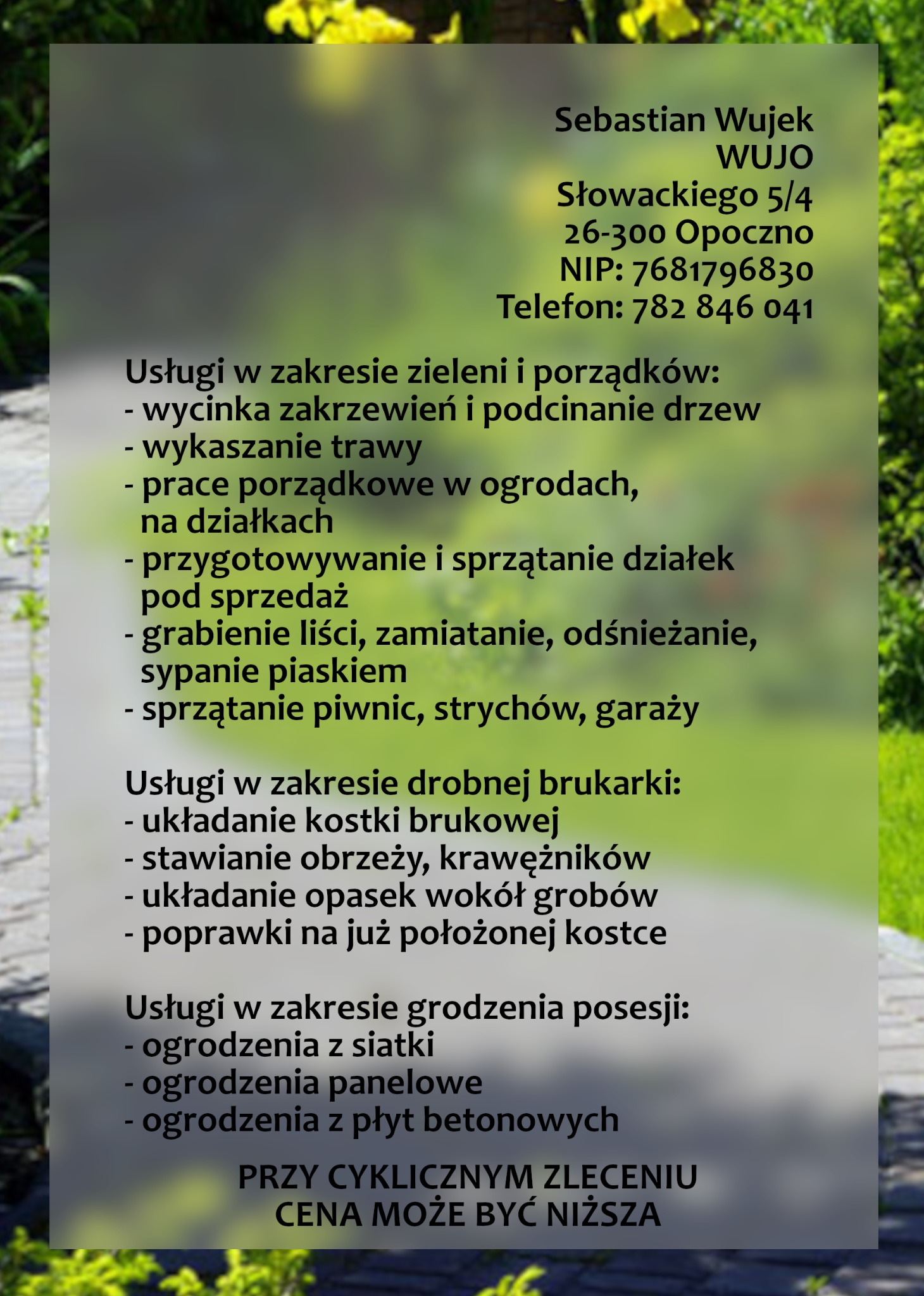 Sebastian Wujek
WUJO
Słowackiego 5/4
26-300 Opoczno
NIP: 7681796830
Telefon: 782 846 041

Usługi w zakresie zieleni i porządków:
- wycinka zakrzewień i podcinanie drzew
- wykaszanie trawy
- prace porządkowe w ogrodach, na działkach
- przygotowywanie i sprzątanie działek pod sprzedaż
- grabienie liści, zamiatanie, odśnieżanie, sypanie piaskiem
- sprzątanie piwnic, strychów, garaży

Usługi w zakresie drobnej brukarki:
- układanie kostki brukowej
- stawianie obrzeży, krawężników
- układanie opasek wokół grobów
- poprawki na już położonej kostce

Usługi w zakresie grodzenia posesji:
- ogrodzenia z siatki
- ogrodzenia panelowe
- ogrodzenia z płyt betonowych

PRZY CYKLICZNYM ZLECENIU
CENA MOŻE BYĆ NIŻSZA